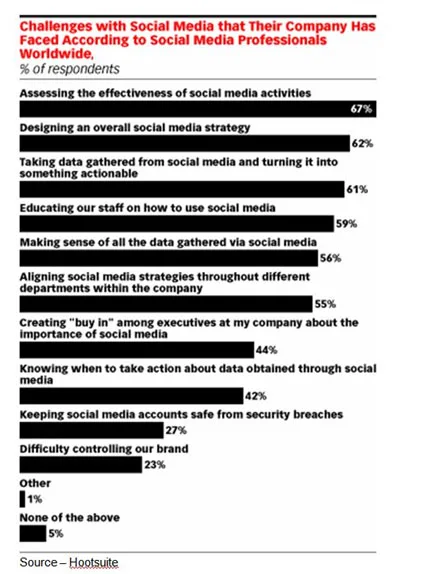 Challenges with Social Media that Their Company Has Faced According to Social Media Professionals Worldwide,
% of respondents

Assessing the effectiveness of social media activities
67%

Designing an overall social media strategy
62%

Taking data gathered from social media and turning it into something actionable
61%

Educating our staff on how to use social media
59%

Making sense of all the data gathered via social media
56%

Aligning social media strategies throughout different departments within the company
55%

Creating "buy in" among executives at my company about the importance of social media
44%

Knowing when to take action about data obtained through social media
42%

Keeping social media accounts safe from security breaches
27%

Difficulty controlling our brand
23%

Other
1%

None of the above
5%

Source – Hootsuite